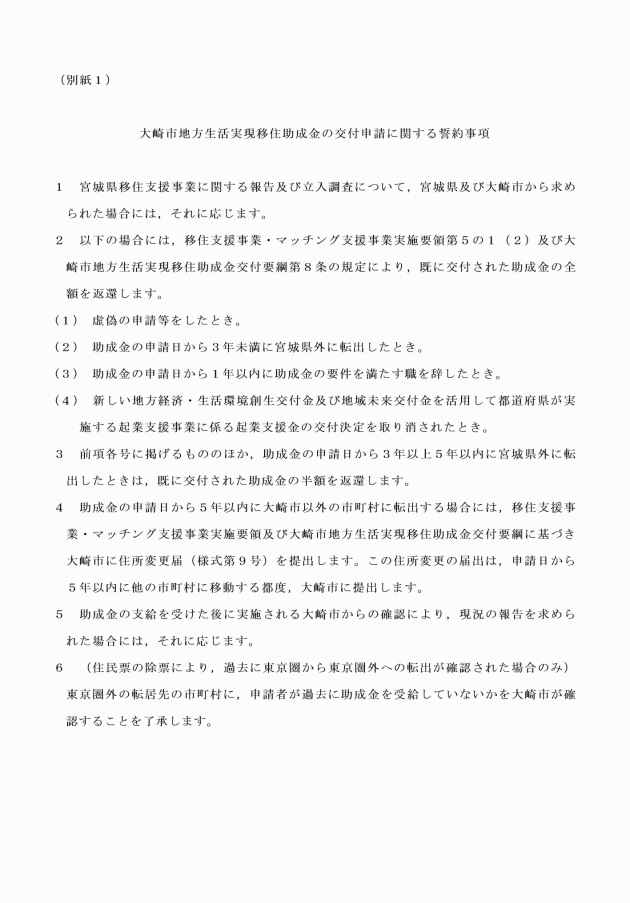 （別紙１）

大崎市地方生活実現移住助成金の交付申請に関する誓約事項

１　宮城県移住支援事業に関する報告及び立入調査について，宮城県及び大崎市から求められた場合には，それに応じます。

２　以下の場合には，移住支援事業・マッチング支援事業実施要領第５の１（２）及び大崎市地方生活実現移住助成金交付要綱第８条の規定により，既に交付された助成金の全額を返還します。

（１）　虚偽の申請等をしたとき。

（２）　助成金の申請日から３年未満に宮城県外に転出したとき。

（３）　助成金の申請日から１年以内に助成金の要件を満たす職を辞したとき。

（４）　新しい地方経済・生活環境創生交付金及び地域未来交付金を活用して都道府県が実施する起業支援事業に係る起業支援金の交付決定を取り消されたとき。

３　前項各号に掲げるもののほか，助成金の申請日から３年以上５年以内に宮城県外に転出したときは，既に交付された助成金の半額を返還します。

４　助成金の申請日から５年以内に大崎市以外の市町村に転出する場合には，移住支援事業・マッチング支援事業実施要領及び大崎市地方生活実現移住助成金交付要綱に基づき大崎市に住所変更届（様式第９号）を提出します。この住所変更の届出は，申請日から５年以内に他の市町村に移動する都度，大崎市に提出します。

５　助成金の支給を受けた後に実施される大崎市からの確認により，現況の報告を求められた場合には，それに応じます。

６　（住民票の除票により，過去に東京圏から東京圏外への転出が確認された場合のみ）東京圏外の転居先の市町村に，申請者が過去に助成金を受給していないかを大崎市が確認することを了承します。